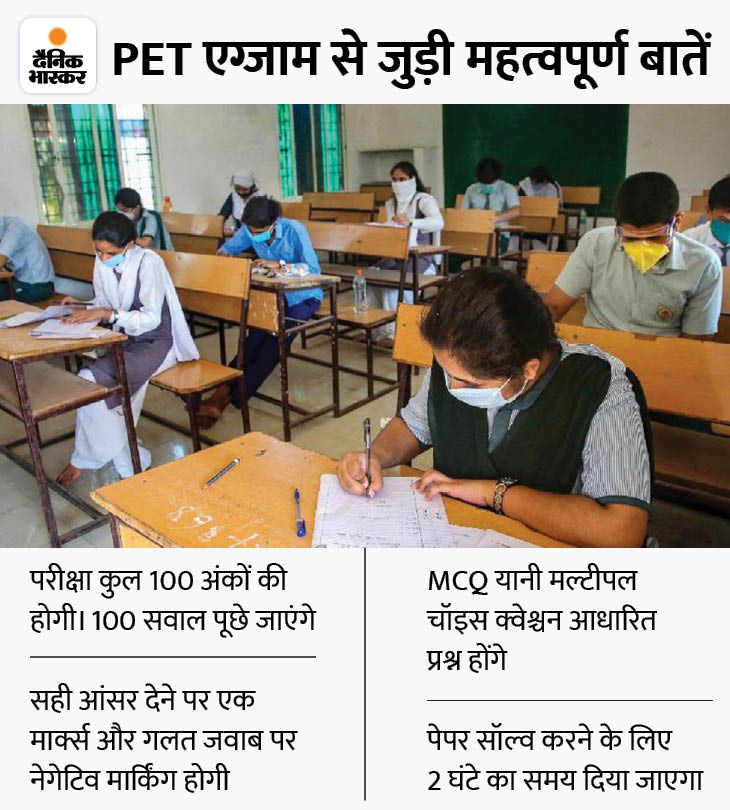 दैनिक भास्कर

PET एग्जाम से जुड़ी महत्वपूर्ण बातें

परीक्षा कुल 100 अंकों की होगी। 100 सवाल पूछे जाएंगे

सही आंसर देने पर एक मार्क्स और गलत जवाब पर नेगेटिव मार्किंग होगी

MCQ यानी मल्टीपल चॉइस क्वेश्चन आधारित प्रश्न होंगे

पेपर सॉल्व करने के लिए 2 घंटे का समय दिया जाएगा